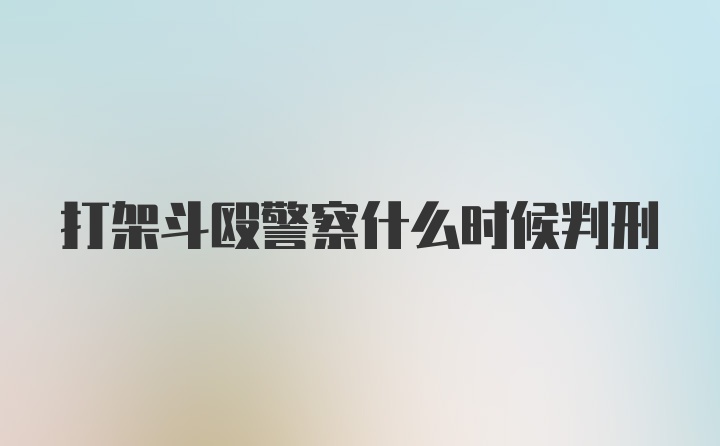 打架斗殴警察什么时候判刑